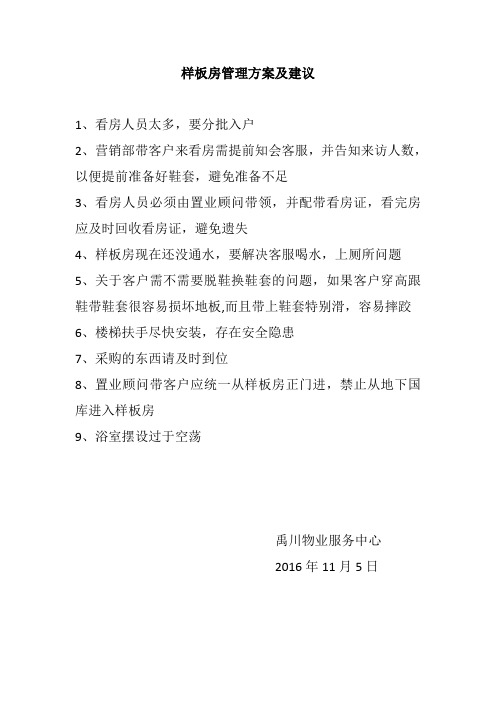 样板房管理方案及建议

1、看房人员太多，要分批入户

2、营销部带客户来看房需提前知会客服，并告知来访人数，以便提前准备好鞋套，避免准备不足

3、看房人员必须由置业顾问带领，并配带看房证，看完房应及时回收看房证，避免遗失

4、样板房现在还没通水，要解决客服喝水，上厕所问题

5、关于客户需不需要脱鞋换鞋套的问题，如果客户穿高跟鞋带鞋套很容易损坏地板,而且带上鞋套特别滑，容易摔跤

6、楼梯扶手尽快安装，存在安全隐患

7、采购的东西请及时到位

8、置业顾问带客户应统一从样板房正门进，禁止从地下国库进入样板房

9、浴室摆设过于空荡

禹川物业服务中心

2016 年 11 月 5 日